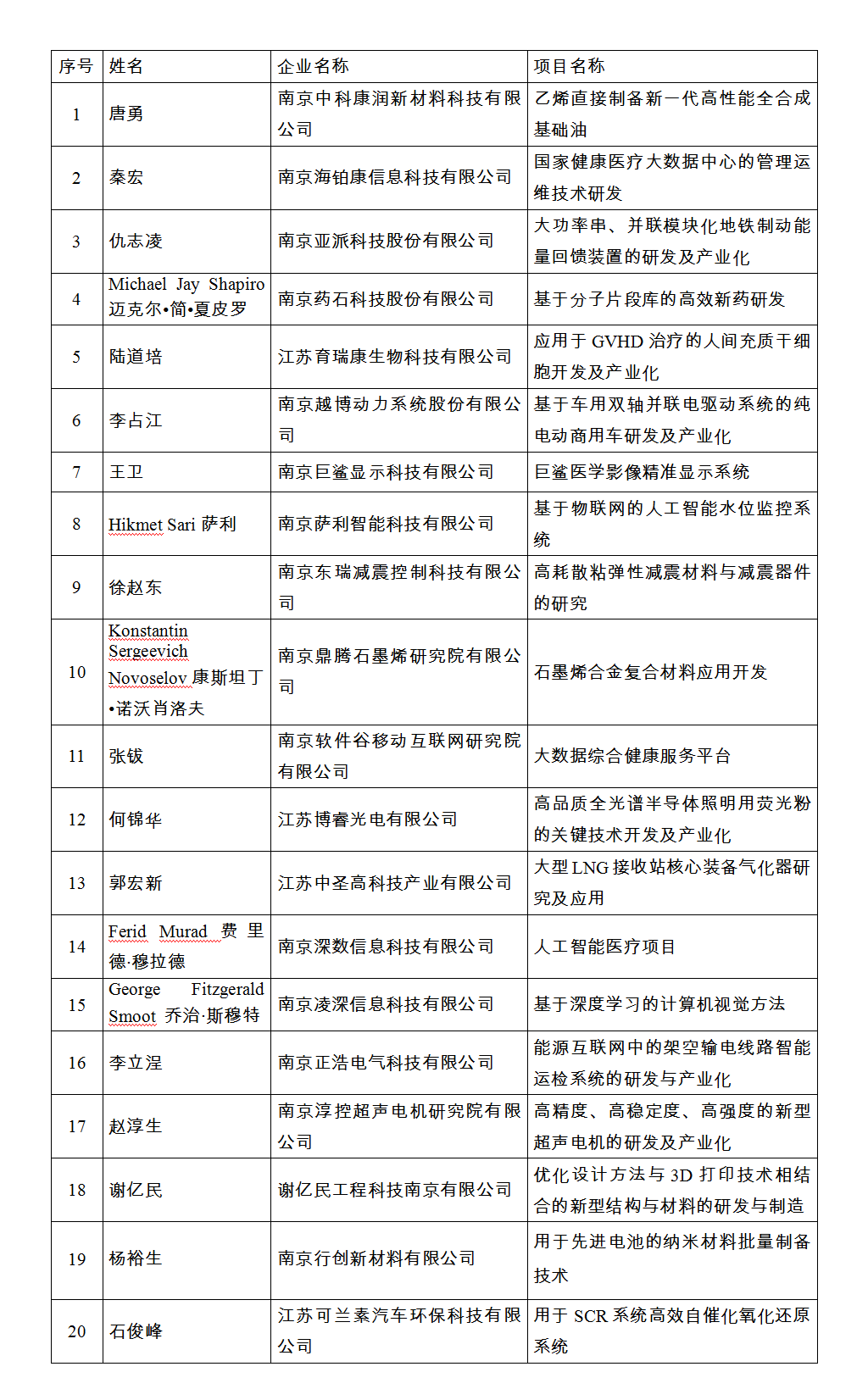 | 序号 | 姓名 | 企业名称 | 项目名称 |
|---|---|---|---|
| 1 | 唐勇 | 南京中科康润新材料科技有限公司 | 乙烯直接制备新一代高性能全合成基础油 |
| 2 | 秦宏 | 南京海铂康信息科技有限公司 | 国家健康医疗大数据中心的管理运维技术研发 |
| 3 | 仇志凌 | 南京亚派科技股份有限公司 | 大功率串、并联模块化地铁制动能量回馈装置的研发及产业化 |
| 4 | Michael Jay Shapiro 迈克尔•简•夏皮罗 | 南京药石科技股份有限公司 | 基于分子片段库的高效新药研发 |
| 5 | 陆道培 | 江苏育瑞康生物科技有限公司 | 应用于 GVHD 治疗的人间充质干细胞开发及产业化 |
| 6 | 李占江 | 南京越博动力系统股份有限公司 | 基于车用双轴并联电驱动系统的纯电动商用车研发及产业化 |
| 7 | 王卫 | 南京巨鲨显示科技有限公司 | 巨鲨医学影像精准显示系统 |
| 8 | Hikmet Sari 萨利 | 南京萨利智能科技有限公司 | 基于物联网的人工智能水位监控系统 |
| 9 | 徐赵东 | 南京东瑞减震控制科技有限公司 | 高耗散粘弹性减震材料与减震器件的研究 |
| 10 | Konstantin Sergeevich Novoselov 康斯坦丁•诺沃肖洛夫 | 南京鼎腾石墨烯研究院有限公司 | 石墨烯合金复合材料应用开发 |
| 11 | 张钹 | 南京软件谷移动互联网研究院有限公司 | 大数据综合健康服务平台 |
| 12 | 何锦华 | 江苏博睿光电有限公司 | 高品质全光谱半导体照明用荧光粉的关键技术开发及产业化 |
| 13 | 郭宏新 | 江苏中圣高科技产业有限公司 | 大型 LNG 接收站核心装备气化器研究及应用 |
| 14 | Ferid Murad 费里德·穆拉德 | 南京深数信息科技有限公司 | 人工智能医疗项目 |
| 15 | George Fitzgerald Smoot 乔治·斯穆特 | 南京凌深信息科技有限公司 | 基于深度学习的计算机视觉方法 |
| 16 | 李立浧 | 南京正浩电气科技有限公司 | 能源互联网中的架空输电线路智能运检系统的研发与产业化 |
| 17 | 赵淳生 | 南京淳控超声电机研究院有限公司 | 高精度、高稳定度、高强度的新型超声电机的研发及产业化 |
| 18 | 谢亿民 | 谢亿民工程科技南京有限公司 | 优化设计方法与 3D 打印技术相结合的新型结构与材料的研发与制造 |
| 19 | 杨裕生 | 南京行创新材料有限公司 | 用于先进电池的纳米材料批量制备技术 |
| 20 | 石俊峰 | 江苏可兰素汽车环保科技有限公司 | 用于 SCR 系统高效自催化氧化还原系统 |